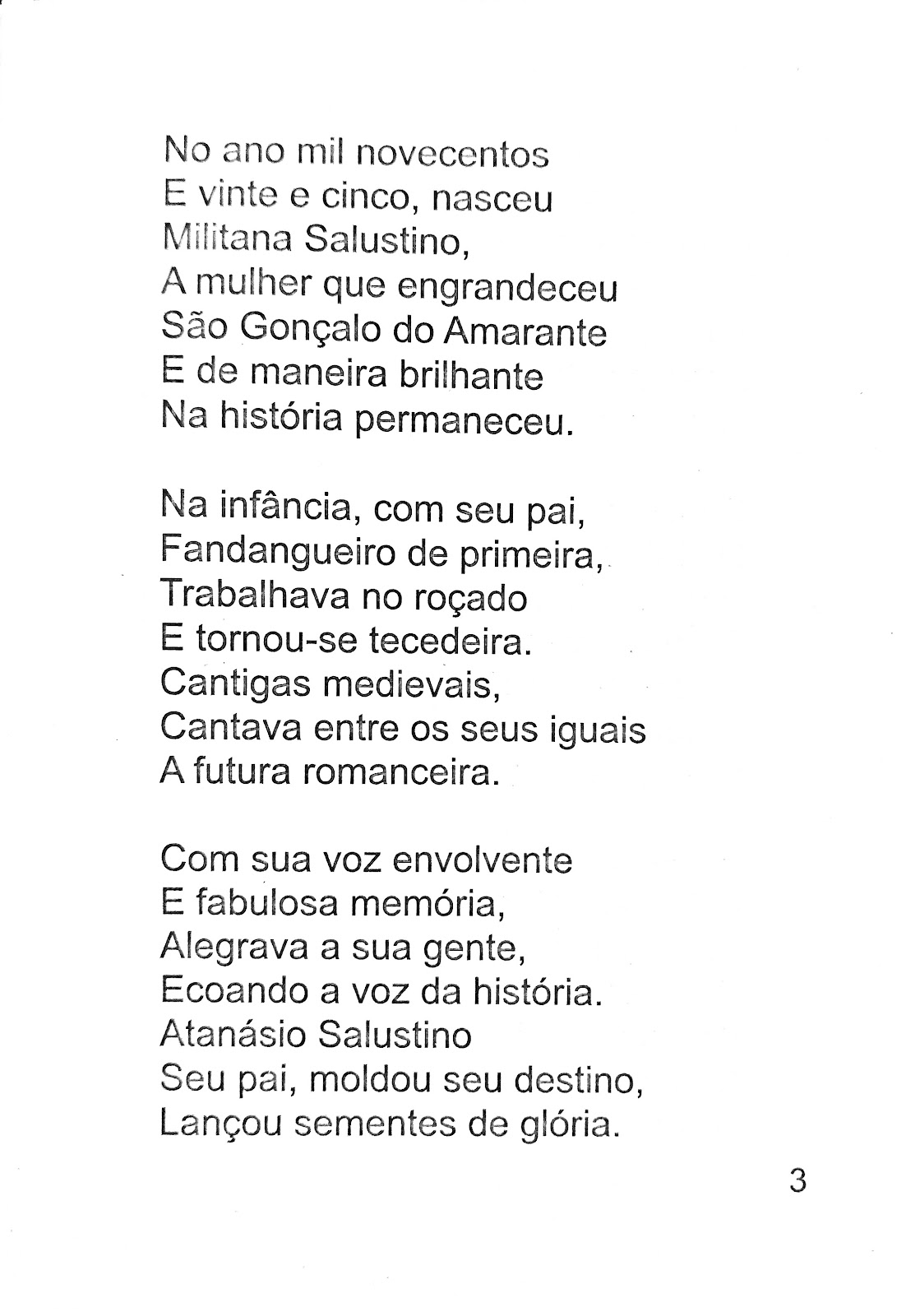 No ano mil novecentos
E vinte e cinco, nasceu
Militana Salustino,
A mulher que engrandeceu
São Gonçalo do Amarante
E de maneira brilhante
Na história permaneceu.

Na infância, com seu pai,
Fandangueiro de primeira,
Trabalhava no roçado
E tornou-se tecedeira.
Cantigas medievais,
Cantava entre os seus iguais
A futura romanceira.

Com sua voz envolvente
E fabulosa memória,
Alegrava a sua gente,
Ecoando a voz da história.
Atanásio Salustino
Seu pai, moldou seu destino,
Lançou sementes de glória.

3